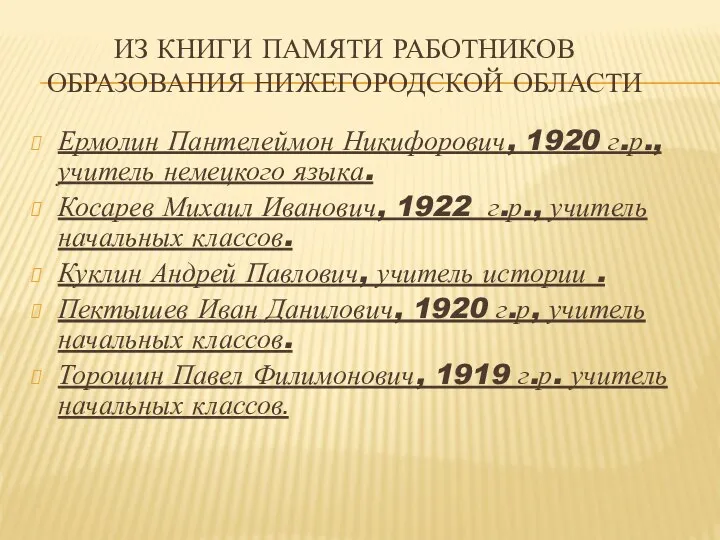 ИЗ КНИГИ ПАМЯТИ РАБОТНИКОВ ОБРАЗОВАНИЯ НИЖЕГОРОДСКОЙ ОБЛАСТИ

Ермолин Пантелеймон Никифорович, 1920 г.р., учитель немецкого языка.

Косарев Михаил Иванович, 1922 г.р., учитель начальных классов.

Куклин Андрей Павлович, учитель истории .

Пектышев Иван Данилович, 1920 г.р, учитель начальных классов.

Торощин Павел Филимонович, 1919 г.р. учитель начальных классов.